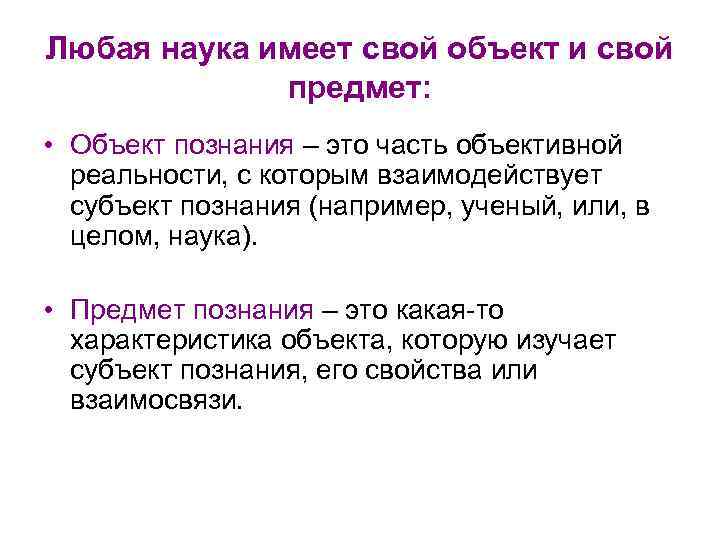 Любая наука имеет свой объект и свой предмет:

• Объект познания – это часть объективной реальности, с которым взаимодействует субъект познания (например, ученый, или, в целом, наука).

• Предмет познания – это какая-то характеристика объекта, которую изучает субъект познания, его свойства или взаимосвязи.